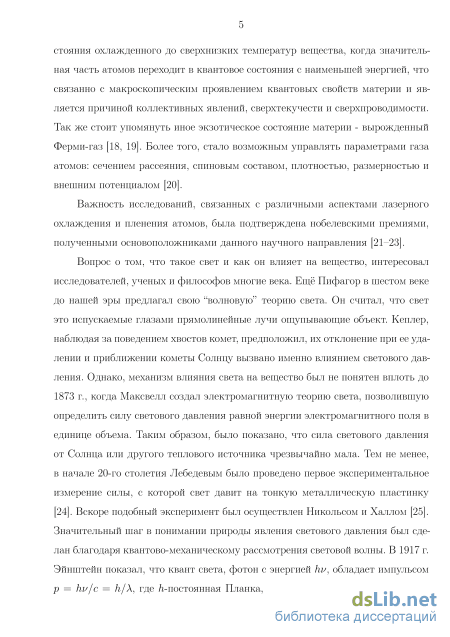 5

стояния охлажденного до сверхнизких температур вещества, когда значительная часть атомов переходит в квантовое состояния с наименьшей энергией, что связанно с макроскопическим проявлением квантовых свойств материи и является причиной коллективных явлений, сверхтекучести и сверхпроводимости. Так же стоит упомянуть иное экзотическое состояние материи - вырожденный Ферми-газ [18, 19]. Более того, стало возможным управлять параметрами газа атомов: сечением рассеяния, спиновым составом, плотностью, размерностью и внешним потенциалом [20].

Важность исследований, связанных с различными аспектами лазерного охлаждения и пленения атомов, была подтверждена нобелевскими премиями, полученными основоположниками данного научного направления [21–23].

Вопрос о том, что такое свет и как он влияет на вещество, интересовал исследователей, ученых и философов многие века. Ещё Пифагор в шестом веке до нашей эры предлагал свою "волновую" теорию света. Он считал, что свет это испускаемые глазами прямолинейные лучи ощупывающие объект. Кеплер, наблюдая за поведением хвостов комет, предположил, их отклонение при ее удалении и приближении кометы Солнцу вызвано именно влиянием светового давления. Однако, механизм влияния света на вещество был не понятен вплоть до 1873 г., когда Максвелл создал электромагнитную теорию света, позволившую определить силу светового давления равной энергии электромагнитного поля в единице объема. Таким образом, было показано, что сила светового давления от Солнца или другого теплового источника чрезвычайно мала. Тем не менее, в начале 20-го столетия Лебедевым было проведено первое экспериментальное измерение силы, с которой свет давит на тонкую металлическую пластинку [24]. Вскоре подобный эксперимент был осуществлен Никольсом и Халлом [25]. Значительный шаг в понимании природы явления светового давления был сделан благодаря квантово-механическому рассмотрения световой волны. В 1917 г. Эйнштейн показал, что квант света, фотон с энергией $h\nu$, обладает импульсом $p = h\nu/c = h/\lambda$, где $h$-постоянная Планка,

dsLib.net
библиотека диссертаций